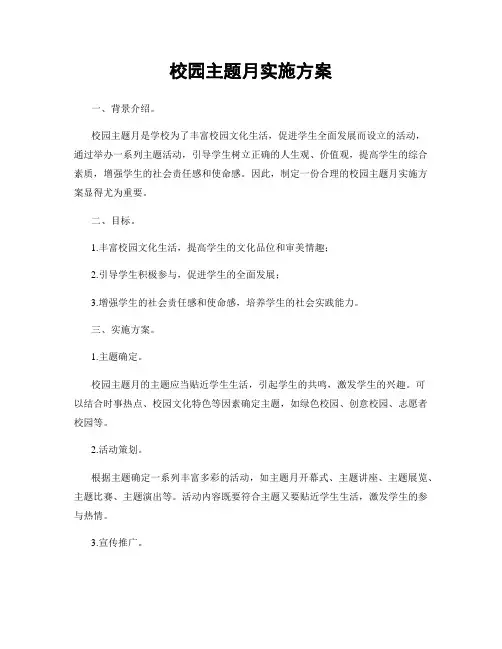 校园主题月实施方案

一、背景介绍。

校园主题月是学校为了丰富校园文化生活，促进学生全面发展而设立的活动，通过举办一系列主题活动，引导学生树立正确的人生观、价值观，提高学生的综合素质，增强学生的社会责任感和使命感。因此，制定一份合理的校园主题月实施方案显得尤为重要。

二、目标。

1.丰富校园文化生活，提高学生的文化品位和审美情趣；

2.引导学生积极参与，促进学生的全面发展；

3.增强学生的社会责任感和使命感，培养学生的社会实践能力。

三、实施方案。

1.主题确定。

校园主题月的主题应当贴近学生生活，引起学生的共鸣，激发学生的兴趣。可以结合时事热点、校园文化特色等因素确定主题，如绿色校园、创意校园、志愿者校园等。

2.活动策划。

根据主题确定一系列丰富多彩的活动，如主题月开幕式、主题讲座、主题展览、主题比赛、主题演出等。活动内容既要符合主题又要贴近学生生活，激发学生的参与热情。

3.宣传推广。